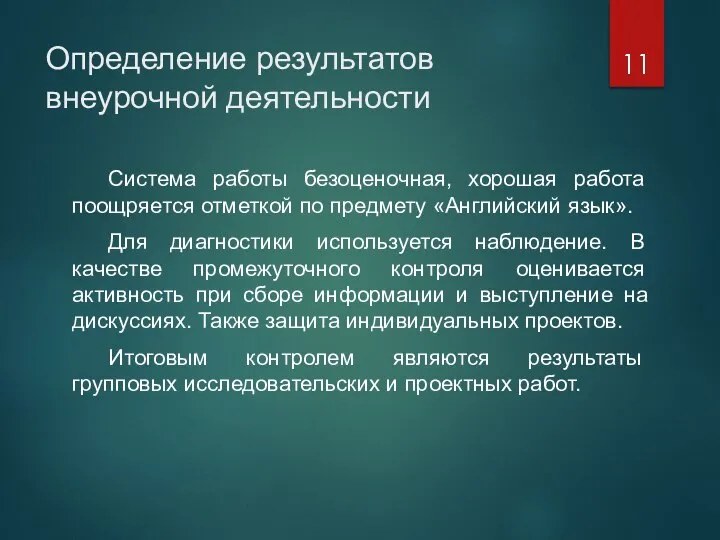 Определение результатов внеурочной деятельности

11

Система работы безоценочная, хорошая работа поощряется отметкой по предмету «Английский язык».

Для диагностики используется наблюдение. В качестве промежуточного контроля оценивается активность при сборе информации и выступление на дискуссиях. Также защита индивидуальных проектов.

Итоговым контролем являются результаты групповых исследовательских и проектных работ.